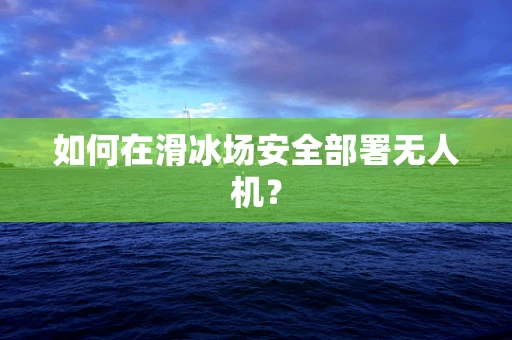 如何在滑冰场安全部署无人机？